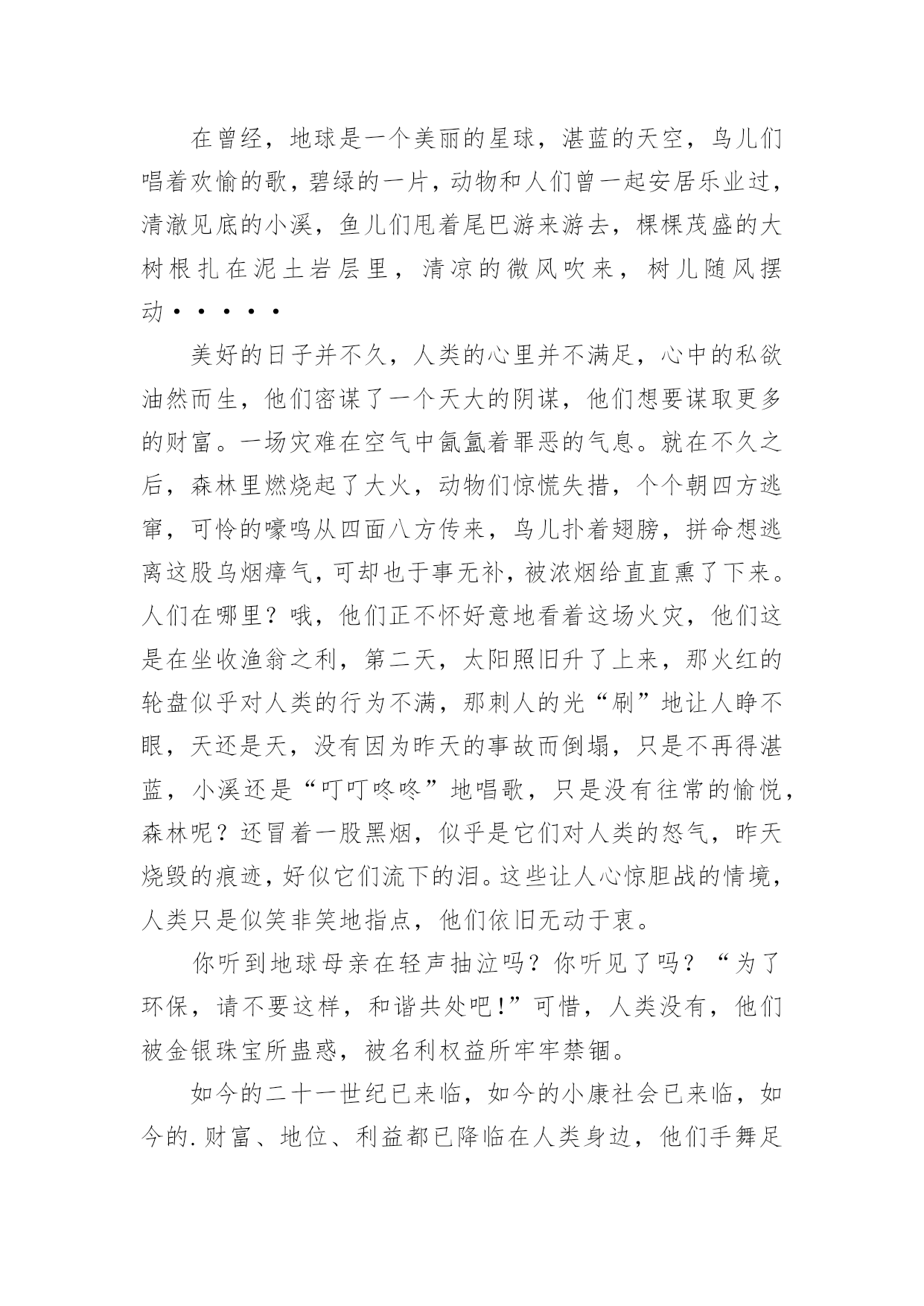 在曾经，地球是一个美丽的星球，湛蓝的天空，鸟儿们唱着欢愉的歌，碧绿的一片，动物和人们曾一起安居乐业过，清澈见底的小溪，鱼儿们甩着尾巴游来游去，棵棵茂盛的大树根扎在泥土岩层里，清凉的微风吹来，树儿随风摆动·····

美好的日子并不久，人类的心里并不满足，心中的私欲油然而生，他们密谋了一个天大的阴谋，他们想要谋取更多的财富。一场灾难在空气中氤氲着罪恶的气息。就在不久之后，森林里燃烧起了大火，动物们惊慌失措，个个朝四方逃窜，可怜的嚎鸣从四面八方传来，鸟儿扑着翅膀，拼命想逃离这股乌烟瘴气，可却也于事无补，被浓烟给直直熏了下来。人们在哪里？哦，他们正不怀好意地看着这场火灾，他们这是在坐收渔翁之利，第二天，太阳照旧升了上来，那火红的轮盘似乎对人类的行为不满，那刺人的光“刷”地让人睁不眼，天还是天，没有因为昨天的事故而倒塌，只是不再得湛蓝，小溪还是“叮叮咚咚”地唱歌，只是没有往常的愉悦，森林呢？还冒着一股黑烟，似乎是它们对人类的怒气，昨天烧毁的痕迹，好似它们流下的泪。这些让人心惊胆战的情境，人类只是似笑非笑地指点，他们依旧无动于衷。

你听到地球母亲在轻声抽泣吗？你听见了吗？“为了环保，请不要这样，和谐共处吧!”可惜，人类没有，他们被金银珠宝所蛊惑，被名利权益所牢牢禁锢。

如今的二十一世纪已来临，如今的小康社会已来临，如今的.财富、地位、利益都已降临在人类身边，他们手舞足